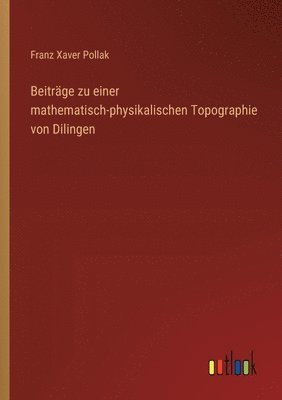 Franz Xaver Pollak

Beiträge zu einer mathematisch-physikalischen Topographie von Dilingen

outlook